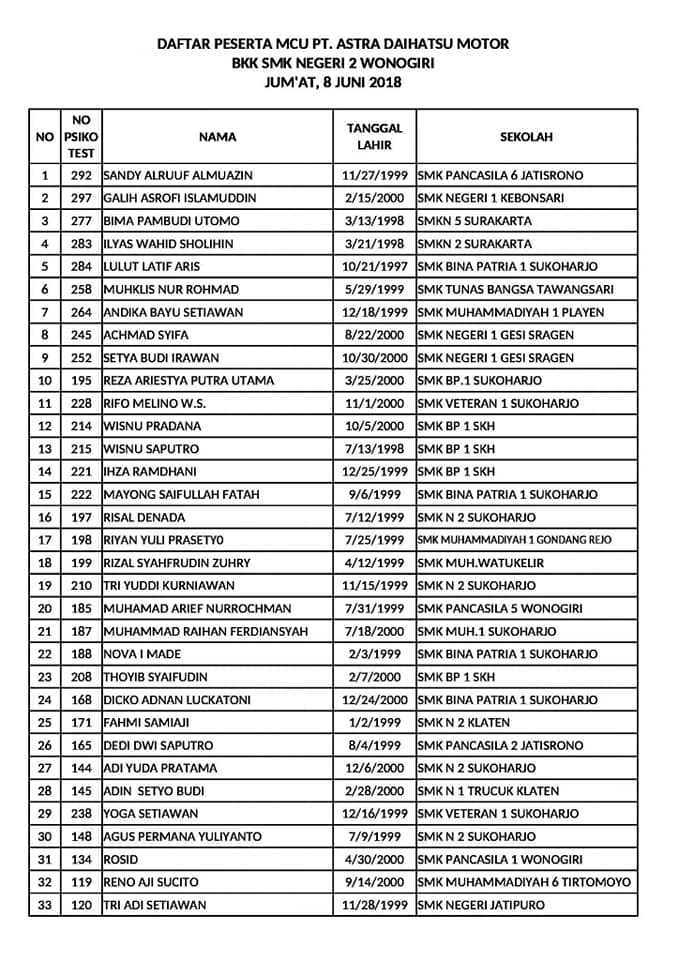 DAFTAR PESERTA MCU PT. ASTRA DAIHATSU MOTOR
BKK SMK NEGERI 2 WONOGIRI
JUM'AT, 8 JUNI 2018

| NO | NO PSIKO TEST | NAMA | TANGGAL LAHIR | SEKOLAH |
|---|---|---|---|---|
| 1 | 292 | SANDY ALRUUF ALMUAZIN | 11/27/1999 | SMK PANCASILA 6 JATISRONO |
| 2 | 297 | GALIH ASROFI ISLAMUDDIN | 2/15/2000 | SMK NEGERI 1 KEBONSARI |
| 3 | 277 | BIMA PAMBUDI UTOMO | 3/13/1998 | SMKN 5 SURAKARTA |
| 4 | 283 | ILYAS WAHID SHOLIHIN | 3/21/1998 | SMKN 2 SURAKARTA |
| 5 | 284 | LULUT LATIF ARIS | 10/21/1997 | SMK BINA PATRIA 1 SUKOHARJO |
| 6 | 258 | MUHKLIS NUR ROHMAD | 5/29/1999 | SMK TUNAS BANGSA TAWANGSARI |
| 7 | 264 | ANDIKA BAYU SETIAWAN | 12/18/1999 | SMK MUHAMMADIYAH 1 PLAYEN |
| 8 | 245 | ACHMAD SYIFA | 8/22/2000 | SMK NEGERI 1 GESI SRAGEN |
| 9 | 252 | SETYA BUDI IRAWAN | 10/30/2000 | SMK NEGERI 1 GESI SRAGEN |
| 10 | 195 | REZA ARIESTYA PUTRA UTAMA | 3/25/2000 | SMK BP.1 SUKOHARJO |
| 11 | 228 | RIFO MELINO W.S. | 11/1/2000 | SMK VETERAN 1 SUKOHARJO |
| 12 | 214 | WISNU PRADANA | 10/5/2000 | SMK BP 1 SKH |
| 13 | 215 | WISNU SAPUTRO | 7/13/1998 | SMK BP 1 SKH |
| 14 | 221 | IHZA RAMDHANI | 12/25/1999 | SMK BP 1 SKH |
| 15 | 222 | MAYONG SAIFULLAH FATAH | 9/6/1999 | SMK BINA PATRIA 1 SUKOHARJO |
| 16 | 197 | RISAL DENADA | 7/12/1999 | SMK N 2 SUKOHARJO |
| 17 | 198 | RIYAN YULI PRASETY0 | 7/25/1999 | SMK MUHAMMADIYAH 1 GONDANG REJO |
| 18 | 199 | RIZAL SYAHFRUDIN ZUHRY | 4/12/1999 | SMK MUH.WATUKELIR |
| 19 | 210 | TRI YUDDI KURNIAWAN | 11/15/1999 | SMK N 2 SUKOHARJO |
| 20 | 185 | MUHAMAD ARIEF NURROCHMAN | 7/31/1999 | SMK PANCASILA 5 WONOGIRI |
| 21 | 187 | MUHAMMAD RAIHAN FERDIANSYAH | 7/18/2000 | SMK MUH.1 SUKOHARJO |
| 22 | 188 | NOVA I MADE | 2/3/1999 | SMK BINA PATRIA 1 SUKOHARJO |
| 23 | 208 | THOYIB SYAIFUDIN | 2/7/2000 | SMK BP 1 SKH |
| 24 | 168 | DICKO ADNAN LUCKATONI | 12/24/2000 | SMK BINA PATRIA 1 SUKOHARJO |
| 25 | 171 | FAHMI SAMIAJI | 1/2/1999 | SMK N 2 KLATEN |
| 26 | 165 | DEDI DWI SAPUTRO | 8/4/1999 | SMK PANCASILA 2 JATISRONO |
| 27 | 144 | ADI YUDA PRATAMA | 12/6/2000 | SMK N 2 SUKOHARJO |
| 28 | 145 | ADIN SETYO BUDI | 2/28/2000 | SMK N 1 TRUCUK KLATEN |
| 29 | 238 | YOGA SETIAWAN | 12/16/1999 | SMK VETERAN 1 SUKOHARJO |
| 30 | 148 | AGUS PERMANA YULIYANTO | 7/9/1999 | SMK N 2 SUKOHARJO |
| 31 | 134 | ROSID | 4/30/2000 | SMK PANCASILA 1 WONOGIRI |
| 32 | 119 | RENO AJI SUCITO | 9/14/2000 | SMK MUHAMMADIYAH 6 TIRTOMOYO |
| 33 | 120 | TRI ADI SETIAWAN | 11/28/1999 | SMK NEGERI JATIPURO |